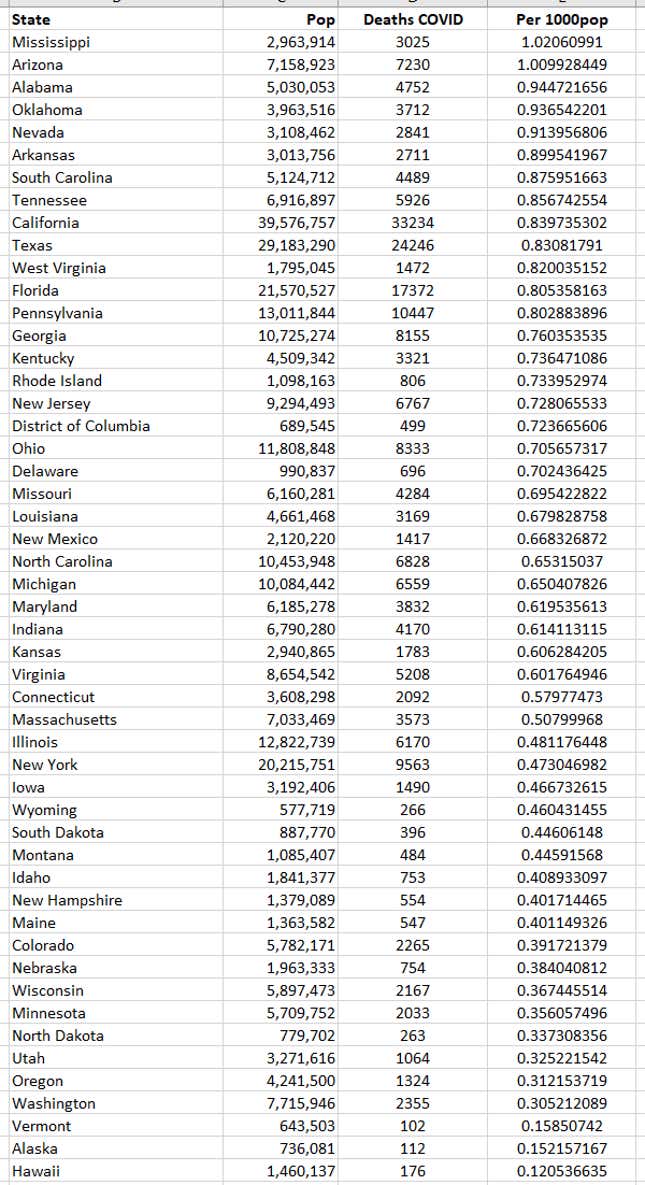 | State | Pop | Deaths COVID | Per 1000pop |
|---|---|---|---|
| Mississippi | 2,963,914 | 3025 | 1.02060991 |
| Arizona | 7,158,923 | 7230 | 1.009928449 |
| Alabama | 5,030,053 | 4752 | 0.944721656 |
| Oklahoma | 3,963,516 | 3712 | 0.936542201 |
| Nevada | 3,108,462 | 2841 | 0.913956806 |
| Arkansas | 3,013,756 | 2711 | 0.899541967 |
| South Carolina | 5,124,712 | 4489 | 0.875951663 |
| Tennessee | 6,916,897 | 5926 | 0.856742554 |
| California | 39,576,757 | 33234 | 0.839735302 |
| Texas | 29,183,290 | 24246 | 0.83081791 |
| West Virginia | 1,795,045 | 1472 | 0.820035152 |
| Florida | 21,570,527 | 17372 | 0.805358163 |
| Pennsylvania | 13,011,844 | 10447 | 0.802883896 |
| Georgia | 10,725,274 | 8155 | 0.760353535 |
| Kentucky | 4,509,342 | 3321 | 0.736471086 |
| Rhode Island | 1,098,163 | 806 | 0.733952974 |
| New Jersey | 9,294,493 | 6767 | 0.728065533 |
| District of Columbia | 689,545 | 499 | 0.723665606 |
| Ohio | 11,808,848 | 8333 | 0.705657317 |
| Delaware | 990,837 | 696 | 0.702436425 |
| Missouri | 6,160,281 | 4284 | 0.695422822 |
| Louisiana | 4,661,468 | 3169 | 0.679828758 |
| New Mexico | 2,120,220 | 1417 | 0.668326872 |
| North Carolina | 10,453,948 | 6828 | 0.65315037 |
| Michigan | 10,084,442 | 6559 | 0.650407826 |
| Maryland | 6,185,278 | 3832 | 0.619535613 |
| Indiana | 6,790,280 | 4170 | 0.614113115 |
| Kansas | 2,940,865 | 1783 | 0.606284205 |
| Virginia | 8,654,542 | 5208 | 0.601764946 |
| Connecticut | 3,608,298 | 2092 | 0.57977473 |
| Massachusetts | 7,033,469 | 3573 | 0.50799968 |
| Illinois | 12,822,739 | 6170 | 0.481176448 |
| New York | 20,215,751 | 9563 | 0.473046982 |
| Iowa | 3,192,406 | 1490 | 0.466732615 |
| Wyoming | 577,719 | 266 | 0.460431455 |
| South Dakota | 887,770 | 396 | 0.44606148 |
| Montana | 1,085,407 | 484 | 0.44591568 |
| Idaho | 1,841,377 | 753 | 0.408933097 |
| New Hampshire | 1,379,089 | 554 | 0.401714465 |
| Maine | 1,363,582 | 547 | 0.401149326 |
| Colorado | 5,782,171 | 2265 | 0.391721379 |
| Nebraska | 1,963,333 | 754 | 0.384040812 |
| Wisconsin | 5,897,473 | 2167 | 0.367445514 |
| Minnesota | 5,709,752 | 2033 | 0.356057496 |
| North Dakota | 779,702 | 263 | 0.337308356 |
| Utah | 3,271,616 | 1064 | 0.325221542 |
| Oregon | 4,241,500 | 1324 | 0.312153719 |
| Washington | 7,715,946 | 2355 | 0.305212089 |
| Vermont | 643,503 | 102 | 0.15850742 |
| Alaska | 736,081 | 112 | 0.152157167 |
| Hawaii | 1,460,137 | 176 | 0.120536635 |